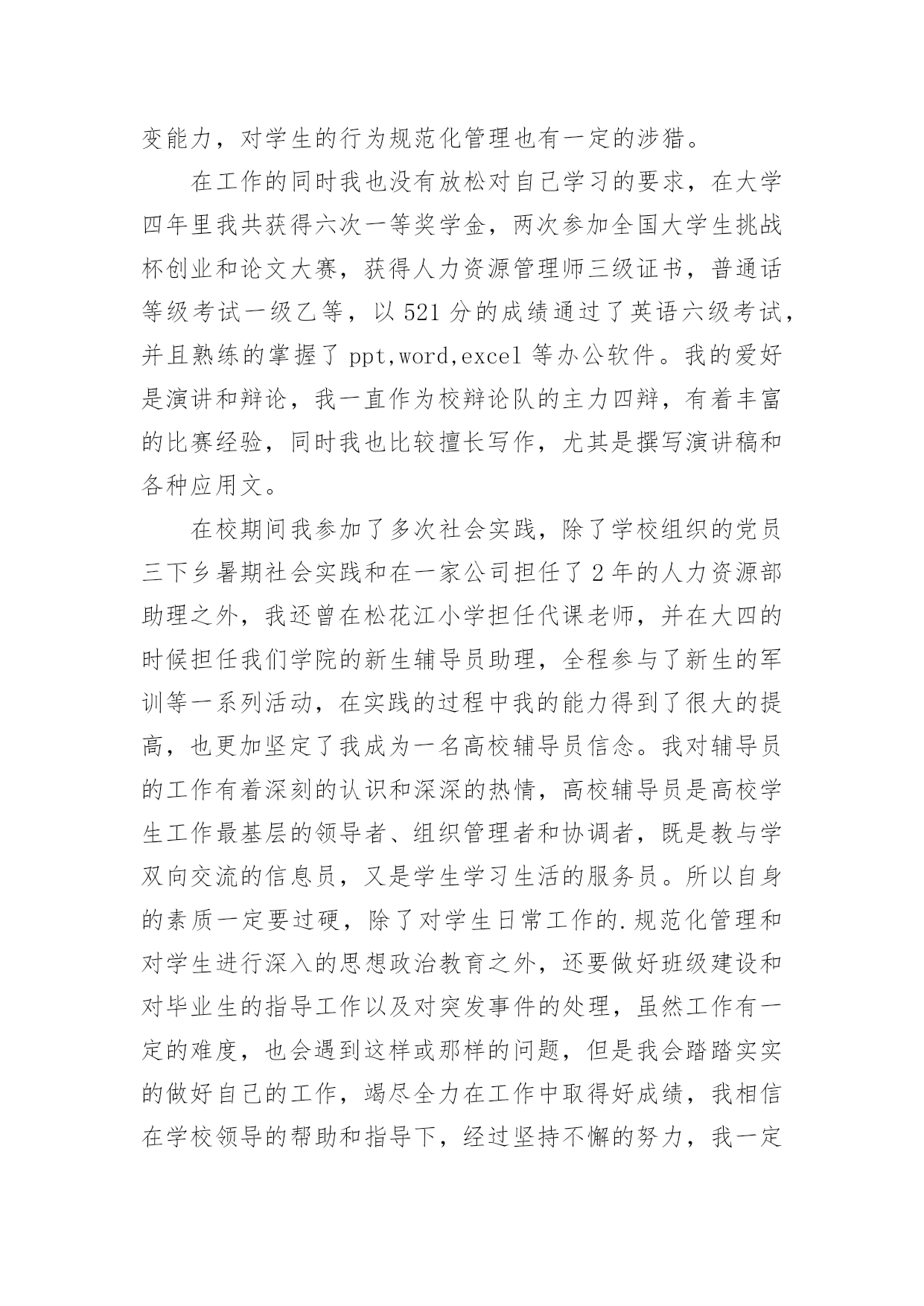 变能力，对学生的行为规范化管理也有一定的涉猎。

在工作的同时我也没有放松对自己学习的要求，在大学四年里我共获得六次一等奖学金，两次参加全国大学生挑战杯创业和论文大赛，获得人力资源管理师三级证书，普通话等级考试一级乙等，以 521 分的成绩通过了英语六级考试，并且熟练的掌握了 ppt,word,excel 等办公软件。我的爱好是演讲和辩论，我一直作为校辩论队的主力四辩，有着丰富的比赛经验，同时我也比较擅长写作，尤其是撰写演讲稿和各种应用文。

在校期间我参加了多次社会实践，除了学校组织的党员三下乡暑期社会实践和在一家公司担任了 2 年的人力资源部助理之外，我还曾在松花江小学担任代课老师，并在大四的时候担任我们学院的新生辅导员助理，全程参与了新生的军训等一系列活动，在实践的过程中我的能力得到了很大的提高，也更加坚定了我成为一名高校辅导员信念。我对辅导员的工作有着深刻的认识和深深的热情，高校辅导员是高校学生工作最基层的领导者、组织管理者和协调者，既是教与学双向交流的信息员，又是学生学习生活的服务员。所以自身的素质一定要过硬，除了对学生日常工作的.规范化管理和对学生进行深入的思想政治教育之外，还要做好班级建设和对毕业生的指导工作以及对突发事件的处理，虽然工作有一定的难度，也会遇到这样或那样的问题，但是我会踏踏实实的做好自己的工作，竭尽全力在工作中取得好成绩，我相信在学校领导的帮助和指导下，经过坚持不懈的努力，我一定